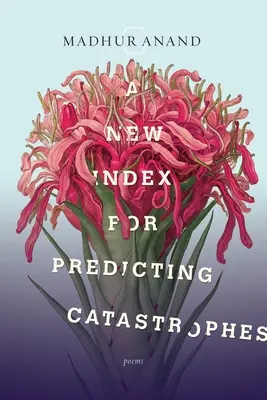 MADHUR ANAND

A NEW INDEX FOR PREDICTING CATASTROPHES

poems